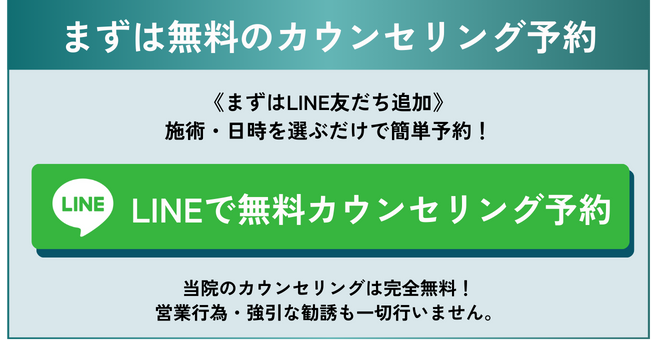 まずは無料のカウンセリング予約

《まずはLINE友だち追加》
施術・日時を選ぶだけで簡単予約！

LINE

LINEで無料カウンセリング予約

当院のカウンセリングは完全無料！
営業行為・強引な勧誘も一切行いません。